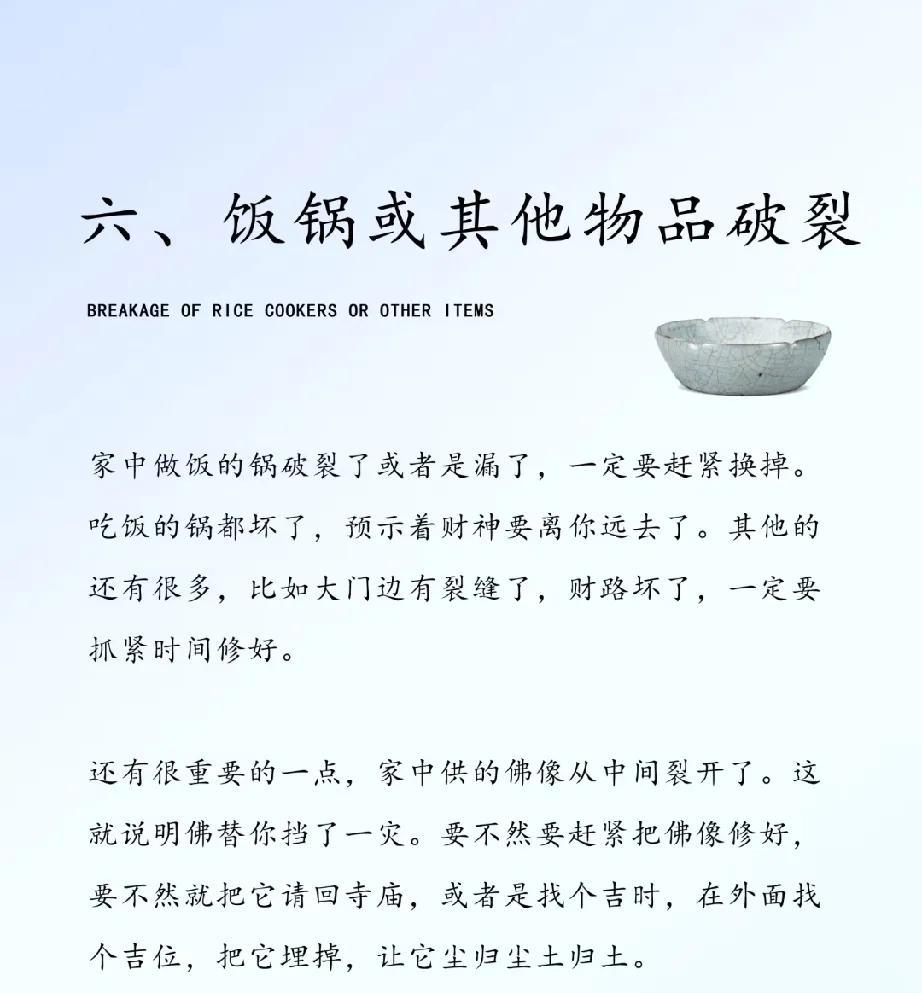 六、饭锅或其他物品破裂

BREAKAGE OF RICE COOKERS OR OTHER ITEMS

家中做饭的锅破裂了或者是漏了，一定要赶紧换掉。吃饭的锅都坏了，预示着财神要离你远去了。其他的还有很多，比如大门边有裂缝了，财路坏了，一定要抓紧时间修好。

还有很重要的一点，家中供的佛像从中间裂开了。这就说明佛替你挡了一灾。要不然要赶紧把佛像修好，要不然就把它请回寺庙，或者是找个吉时，在外面找个吉位，把它埋掉，让它尘归尘土归土。